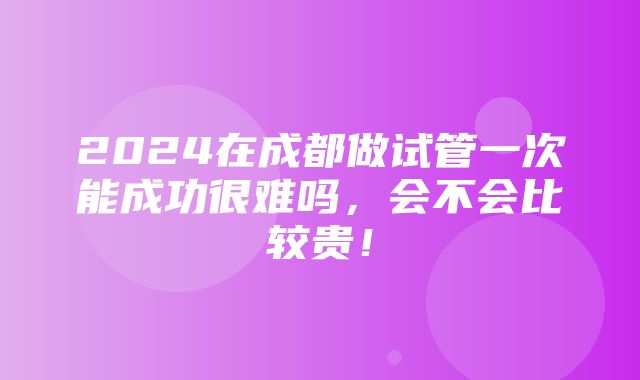 2024在成都做试管一次能成功很难吗，会不会比较贵！